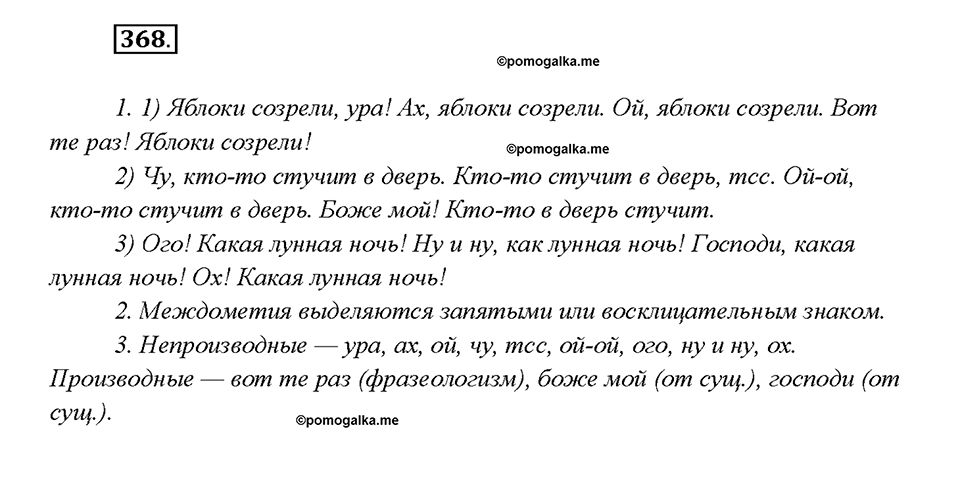 368.

©pomogalka.me

1. 1) Яблоки созрели, ура! Ах, яблоки созрели. Ой, яблоки созрели. Вот те раз! Яблоки созрели!

©pomogalka.me

2) Чу, кто-то стучит в дверь. Кто-то стучит в дверь, тсс. Ой-ой, кто-то стучит в дверь. Боже мой! Кто-то в дверь стучит.

3) Ого! Какая лунная ночь! Ну и ну, как лунная ночь! Господи, какая лунная ночь! Ох! Какая лунная ночь!

2. Междометия выделяются запятыми или восклицательным знаком.

3. Непроизводные — ура, ах, ой, чу, тсс, ой-ой, ого, ну и ну, ох. Производные — вот те раз (фразеологизм), боже мой (от сущ.), господи (от сущ.).

©pomogalka.me